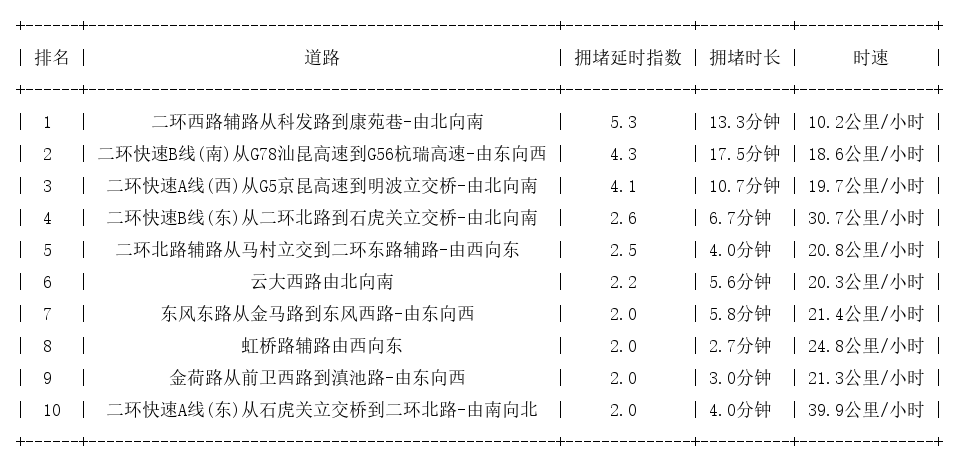 | 排名 | 道路 | 拥堵延时指数 | 拥堵时长 | 时速 |
|---|---|---|---|---|
| 1 | 二环西路辅路从科发路到康苑巷-由北向南 | 5.3 | 13.3分钟 | 10.2公里/小时 |
| 2 | 二环快速B线(南)从G78汕昆高速到G56杭瑞高速-由东向西 | 4.3 | 17.5分钟 | 18.6公里/小时 |
| 3 | 二环快速A线(西)从G5京昆高速到明波立交桥-由北向南 | 4.1 | 10.7分钟 | 19.7公里/小时 |
| 4 | 二环快速B线(东)从二环北路到石虎关立交桥-由北向南 | 2.6 | 6.7分钟 | 30.7公里/小时 |
| 5 | 二环北路辅路从马村立交到二环东路辅路-由西向东 | 2.5 | 4.0分钟 | 20.8公里/小时 |
| 6 | 云大西路由北向南 | 2.2 | 5.6分钟 | 20.3公里/小时 |
| 7 | 东风东路从金马路到东风西路-由东向西 | 2.0 | 5.8分钟 | 21.4公里/小时 |
| 8 | 虹桥路辅路由西向东 | 2.0 | 2.7分钟 | 24.8公里/小时 |
| 9 | 金荷路从前卫西路到滇池路-由东向西 | 2.0 | 3.0分钟 | 21.3公里/小时 |
| 10 | 二环快速A线(东)从石虎关立交桥到二环北路-由南向北 | 2.0 | 4.0分钟 | 39.9公里/小时 |